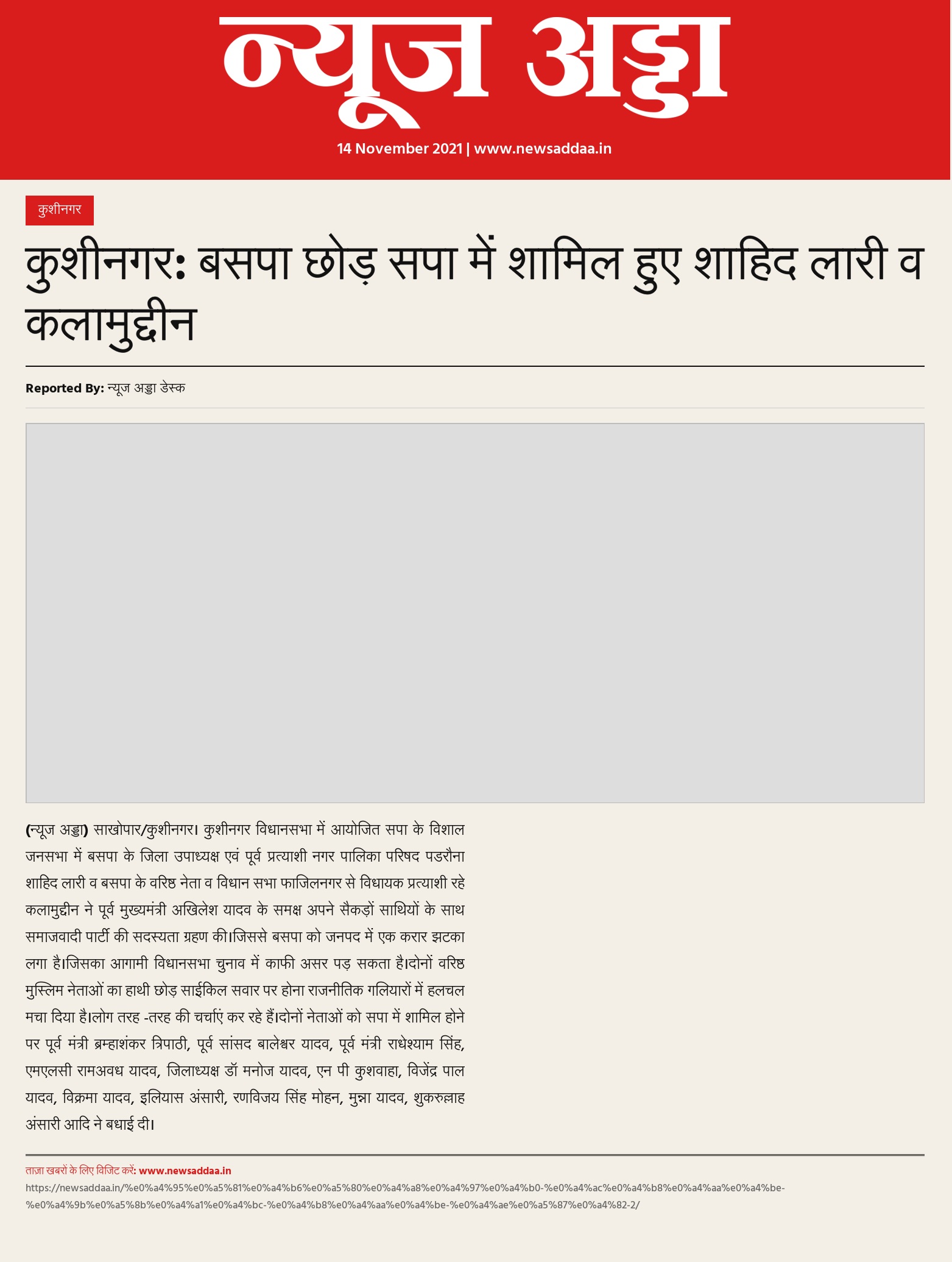 न्यूज अड्डा

14 November 2021 | www.newsaddaa.in

कुशीनगर

कुशीनगर: बसपा छोड़ सपा में शामिल हुए शाहिद लारी व कलामुद्दीन

Reported By: न्यूज अड्डा डेस्क

(न्यूज अड्डा) साखोपार/कुशीनगर। कुशीनगर विधानसभा में आयोजित सपा के विशाल जनसभा में बसपा के जिला उपाध्यक्ष एवं पूर्व प्रत्याशी नगर पालिका परिषद पडरौना शाहिद लारी व बसपा के वरिष्ठ नेता व विधान सभा फाजिलनगर से विधायक प्रत्याशी रहे कलामुद्दीन ने पूर्व मुख्यमंत्री अखिलेश यादव के समक्ष अपने सैकड़ों साथियों के साथ समाजवादी पार्टी की सदस्यता ग्रहण की।जिससे बसपा को जनपद में एक करार झटका लगा है।जिसका आगामी विधानसभा चुनाव में काफी असर पड़ सकता है।दोनों वरिष्ठ मुस्लिम नेताओं का हाथी छोड़ साईकिल सवार पर होना राजनीतिक गलियारों में हलचल मचा दिया है।लोग तरह -तरह की चर्चाएं कर रहे हैं।दोनों नेताओं को सपा में शामिल होने पर पूर्व मंत्री ब्रम्हाशंकर त्रिपाठी, पूर्व सांसद बालेश्वर यादव, पूर्व मंत्री राधेश्याम सिंह, एमएलसी रामअवध यादव, जिलाध्यक्ष डॉ मनोज यादव, एन पी कुशवाहा, विजेंद्र पाल यादव, विक्रमा यादव, इलियास अंसारी, रणविजय सिंह मोहन, मुन्ना यादव, शुकरुल्लाह अंसारी आदि ने बधाई दी।

ताज़ा खबरों के लिए विजिट करें: www.newsaddaa.in
https://newsaddaa.in/%e0%a4%95%e0%a5%81%e0%a4%b6%e0%a5%80%e0%a4%a8%e0%a4%97%e0%a4%b0-%e0%a4%ac%e0%a4%b8%e0%a4%aa%e0%a4%be-%e0%a4%9b%e0%a5%8b%e0%a4%a1%e0%a4%bc-%e0%a4%b8%e0%a4%aa%e0%a4%be-%e0%a4%ae%e0%a5%87%e0%a4%82-2/